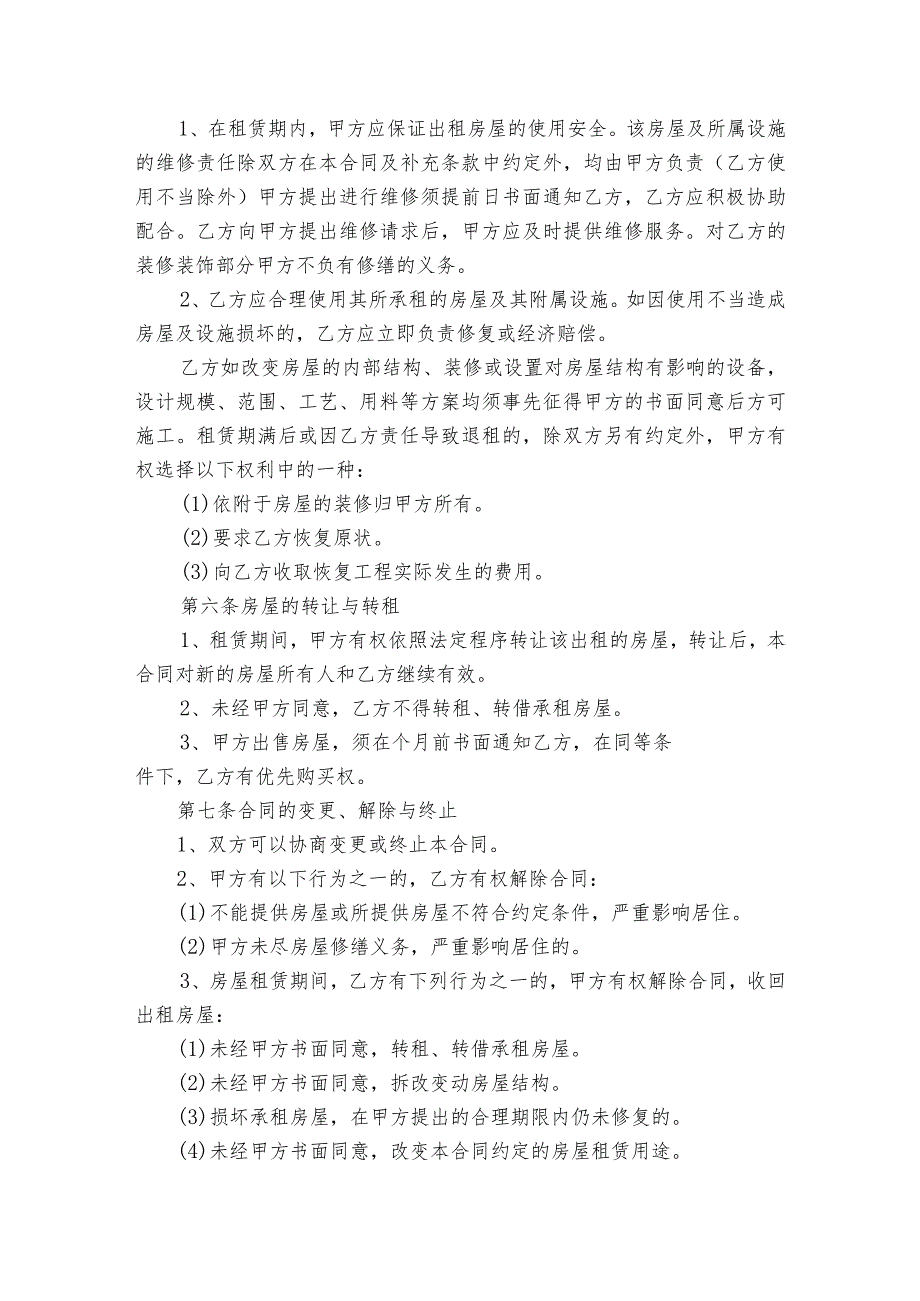 1、在租赁期内，甲方应保证出租房屋的使用安全。该房屋及所属设施的维修责任除双方在本合同及补充条款中约定外，均由甲方负责（乙方使用不当除外）甲方提出进行维修须提前日书面通知乙方，乙方应积极协助配合。乙方向甲方提出维修请求后，甲方应及时提供维修服务。对乙方的装修装饰部分甲方不负有修缮的义务。

2、乙方应合理使用其所承租的房屋及其附属设施。如因使用不当造成房屋及设施损坏的，乙方应立即负责修复或经济赔偿。

乙方如改变房屋的内部结构、装修或设置对房屋结构有影响的设备，设计规模、范围、工艺、用料等方案均须事先征得甲方的书面同意后方可施工。租赁期满后或因乙方责任导致退租的，除双方另有约定外，甲方有权选择以下权利中的一种：

(1)依附于房屋的装修归甲方所有。

(2)要求乙方恢复原状。

(3)向乙方收取恢复工程实际发生的费用。

第六条房屋的转让与转租

1、租赁期间，甲方有权依照法定程序转让该出租的房屋，转让后，本合同对新的房屋所有人和乙方继续有效。

2、未经甲方同意，乙方不得转租、转借承租房屋。

3、甲方出售房屋，须在个月前书面通知乙方，在同等条件下，乙方有优先购买权。

第七条合同的变更、解除与终止

1、双方可以协商变更或终止本合同。

2、甲方有以下行为之一的，乙方有权解除合同：

(1)不能提供房屋或所提供房屋不符合约定条件，严重影响居住。

(2)甲方未尽房屋修缮义务，严重影响居住的。

3、房屋租赁期间，乙方有下列行为之一的，甲方有权解除合同，收回出租房屋：

(1)未经甲方书面同意，转租、转借承租房屋。

(2)未经甲方书面同意，拆改变动房屋结构。

(3)损坏承租房屋，在甲方提出的合理期限内仍未修复的。

(4)未经甲方书面同意，改变本合同约定的房屋租赁用途。